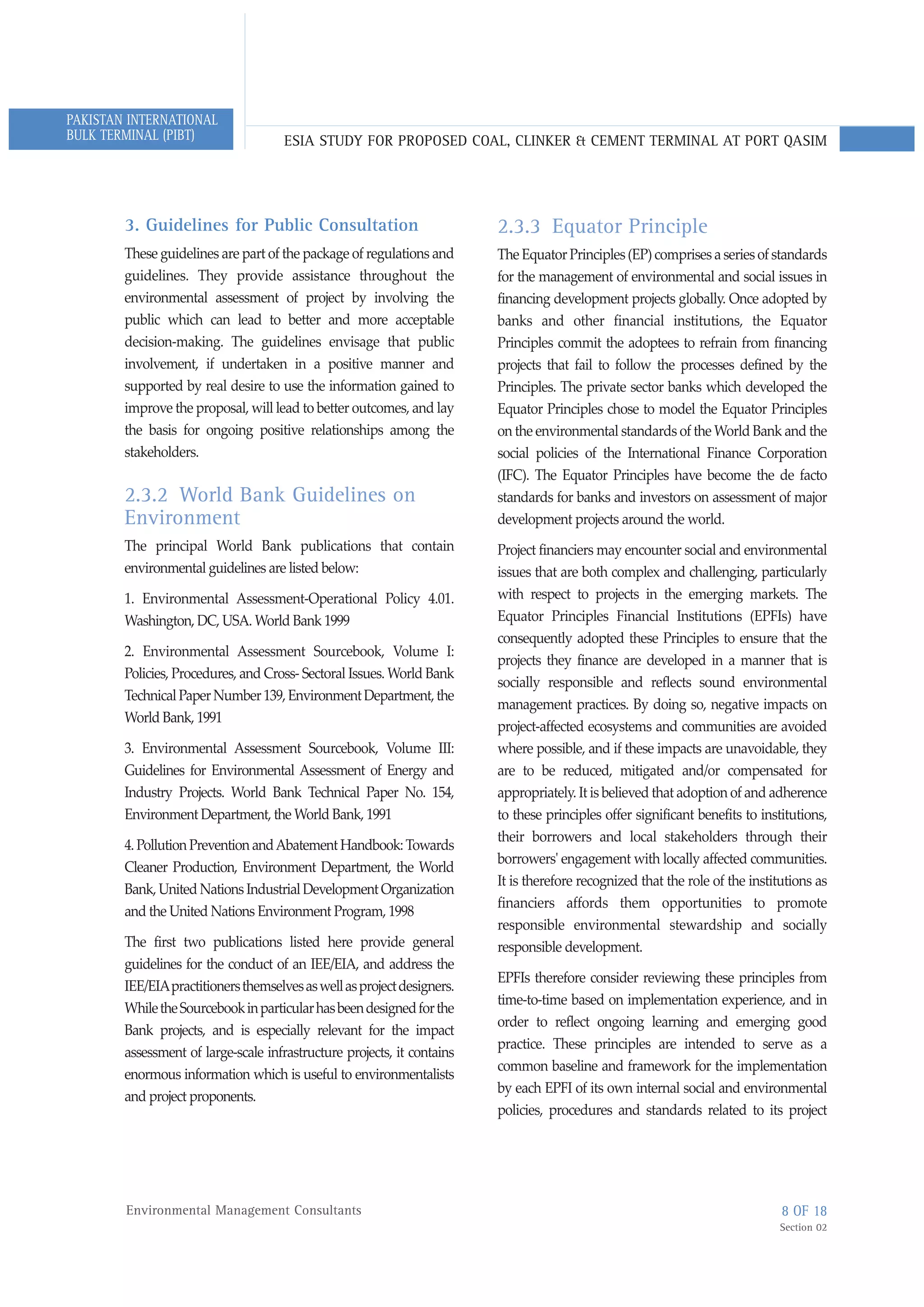 PAKISTAN INTERNATIONAL BULK TERMINAL (PIBT)

ESIA STUDY FOR PROPOSED COAL, CLINKER & CEMENT TERMINAL AT PORT QASIM

3. Guidelines for Public Consultation

These guidelines are part of the package of regulations and guidelines. They provide assistance throughout the environmental assessment of project by involving the public which can lead to better and more acceptable decision-making. The guidelines envisage that public involvement, if undertaken in a positive manner and supported by real desire to use the information gained to improve the proposal, will lead to better outcomes, and lay the basis for ongoing positive relationships among the stakeholders.

2.3.2 World Bank Guidelines on Environment

The principal World Bank publications that contain environmental guidelines are listed below:

1. Environmental Assessment-Operational Policy 4.01. Washington, DC, USA. World Bank 1999

2. Environmental Assessment Sourcebook, Volume I: Policies, Procedures, and Cross- Sectoral Issues. World Bank Technical Paper Number 139, Environment Department, the World Bank, 1991

3. Environmental Assessment Sourcebook, Volume III: Guidelines for Environmental Assessment of Energy and Industry Projects. World Bank Technical Paper No. 154, Environment Department, the World Bank, 1991

4. Pollution Prevention and Abatement Handbook: Towards Cleaner Production, Environment Department, the World Bank, United Nations Industrial Development Organization and the United Nations Environment Program, 1998

The first two publications listed here provide general guidelines for the conduct of an IEE/EIA, and address the IEE/EIA practitioners themselves as well as project designers. While the Sourcebook in particular has been designed for the Bank projects, and is especially relevant for the impact assessment of large-scale infrastructure projects, it contains enormous information which is useful to environmentalists and project proponents.

2.3.3 Equator Principle

The Equator Principles (EP) comprises a series of standards for the management of environmental and social issues in financing development projects globally. Once adopted by banks and other financial institutions, the Equator Principles commit the adoptees to refrain from financing projects that fail to follow the processes defined by the Principles. The private sector banks which developed the Equator Principles chose to model the Equator Principles on the environmental standards of the World Bank and the social policies of the International Finance Corporation (IFC). The Equator Principles have become the de facto standards for banks and investors on assessment of major development projects around the world.

Project financiers may encounter social and environmental issues that are both complex and challenging, particularly with respect to projects in the emerging markets. The Equator Principles Financial Institutions (EPFIs) have consequently adopted these Principles to ensure that the projects they finance are developed in a manner that is socially responsible and reflects sound environmental management practices. By doing so, negative impacts on project-affected ecosystems and communities are avoided where possible, and if these impacts are unavoidable, they are to be reduced, mitigated and/or compensated for appropriately. It is believed that adoption of and adherence to these principles offer significant benefits to institutions, their borrowers and local stakeholders through their borrowers' engagement with locally affected communities. It is therefore recognized that the role of the institutions as financiers affords them opportunities to promote responsible environmental stewardship and socially responsible development.

EPFIs therefore consider reviewing these principles from time-to-time based on implementation experience, and in order to reflect ongoing learning and emerging good practice. These principles are intended to serve as a common baseline and framework for the implementation by each EPFI of its own internal social and environmental policies, procedures and standards related to its project

Environmental Management Consultants

8 OF 18
Section 02